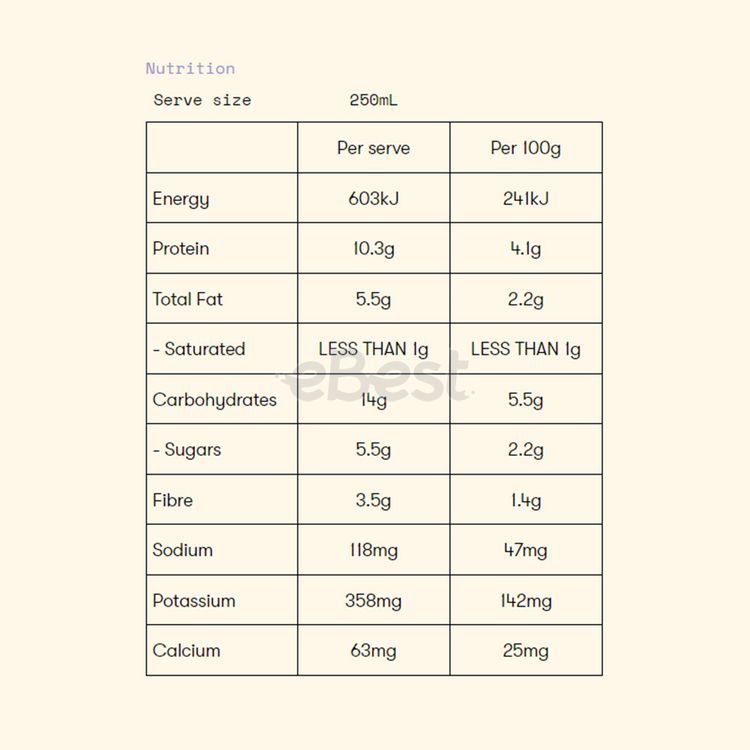 Nutrition

Serve size 250mL

| | Per serve | Per 100g |
|---|---|---|
| Energy | 603kJ | 241kJ |
| Protein | 10.3g | 4.1g |
| Total Fat | 5.5g | 2.2g |
| - Saturated | LESS THAN 1g | LESS THAN 1g |
| Carbohydrates | 14g | 5.5g |
| - Sugars | 5.5g | 2.2g |
| Fibre | 3.5g | 1.4g |
| Sodium | 118mg | 47mg |
| Potassium | 358mg | 142mg |
| Calcium | 63mg | 25mg |

eBest